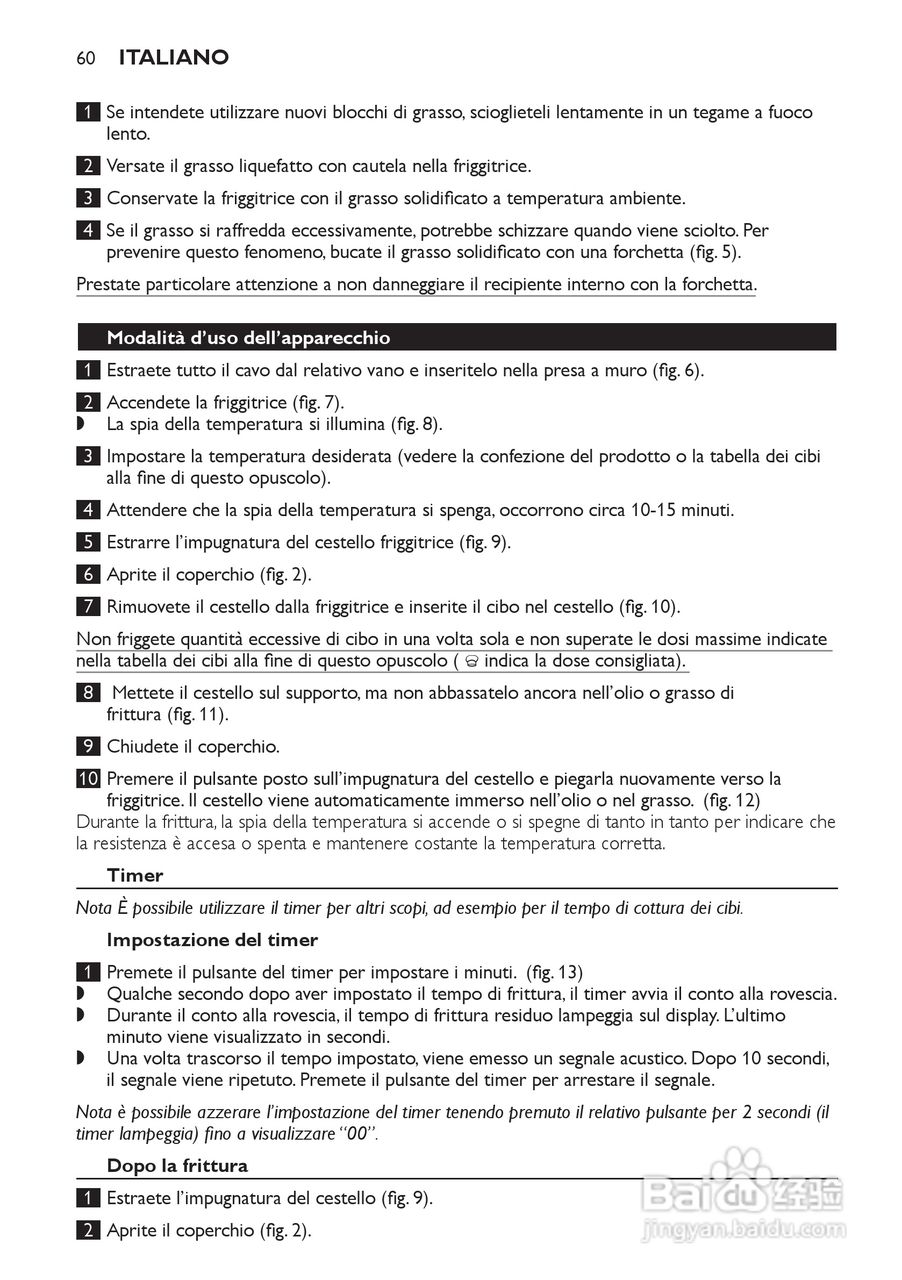 60 ITALIANO

1 Se intendete utilizzare nuovi blocchi di grasso, scioglieteli lentamente in un tegame a fuoco lento.

2 Versate il grasso liquefatto con cautela nella friggitrice.

3 Conservate la friggitrice con il grasso solidificato a temperatura ambiente.

4 Se il grasso si raffredda eccessivamente, potrebbe schizzare quando viene sciolto. Per prevenire questo fenomeno, bucate il grasso solidificato con una forchetta (fig. 5).

Prestate particolare attenzione a non danneggiare il recipiente interno con la forchetta.

Modalità d'uso dell'apparecchio

1 Estraete tutto il cavo dal relativo vano e inseritelo nella presa a muro (fig. 6).

2 Accendete la friggitrice (fig. 7).
◗ La spia della temperatura si illumina (fig. 8).

3 Impostare la temperatura desiderata (vedere la confezione del prodotto o la tabella dei cibi alla fine di questo opuscolo).

4 Attendere che la spia della temperatura si spenga, occorrono circa 10-15 minuti.

5 Estrarre l'impugnatura del cestello friggitrice (fig. 9).

6 Aprite il coperchio (fig. 2).

7 Rimuovete il cestello dalla friggitrice e inserite il cibo nel cestello (fig. 10).

Non friggete quantità eccessive di cibo in una volta sola e non superate le dosi massime indicate nella tabella dei cibi alla fine di questo opuscolo ( indica la dose consigliata).

8 Mettete il cestello sul supporto, ma non abbassatelo ancora nell'olio o grasso di frittura (fig. 11).

9 Chiudete il coperchio.

10 Premere il pulsante posto sull'impugnatura del cestello e piegarla nuovamente verso la friggitrice. Il cestello viene automaticamente immerso nell'olio o nel grasso. (fig. 12)
Durante la frittura, la spia della temperatura si accende o si spegne di tanto in tanto per indicare che la resistenza è accesa o spenta e mantenere costante la temperatura corretta.

Timer

Nota È possibile utilizzare il timer per altri scopi, ad esempio per il tempo di cottura dei cibi.

Impostazione del timer

1 Premete il pulsante del timer per impostare i minuti. (fig. 13)
◗ Qualche secondo dopo aver impostato il tempo di frittura, il timer avvia il conto alla rovescia.
◗ Durante il conto alla rovescia, il tempo di frittura residuo lampeggia sul display. L'ultimo minuto viene visualizzato in secondi.
◗ Una volta trascorso il tempo impostato, viene emesso un segnale acustico. Dopo 10 secondi, il segnale viene ripetuto. Premete il pulsante del timer per arrestare il segnale.

Nota è possibile azzerare l'impostazione del timer tenendo premuto il relativo pulsante per 2 secondi (il timer lampeggia) fino a visualizzare "00".

Dopo la frittura

1 Estraete l'impugnatura del cestello (fig. 9).

2 Aprite il coperchio (fig. 2).

Baidu 经验
jingyan.baidu.com